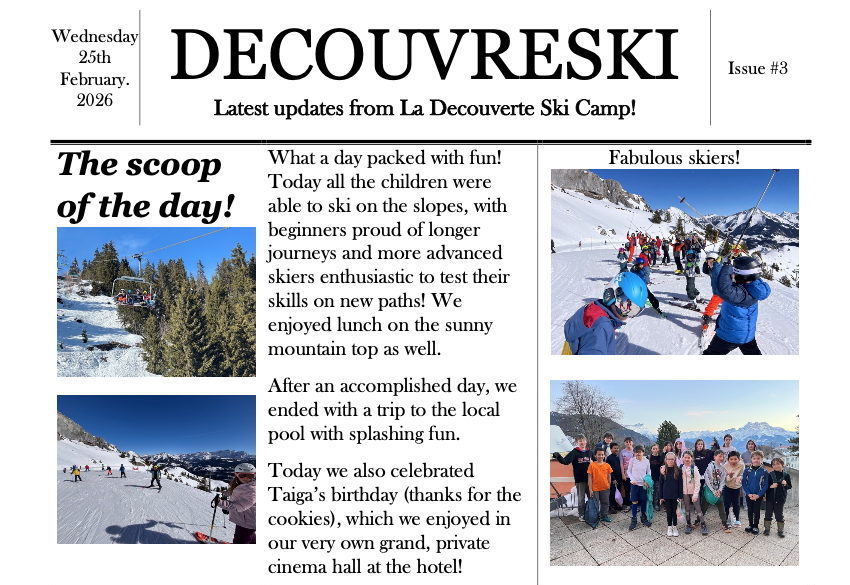 Wednesday 25th February. 2026

DECOUVRESKI

Latest updates from La Decouverte Ski Camp!

Issue #3

The scoop of the day!

What a day packed with fun! Today all the children were able to ski on the slopes, with beginners proud of longer journeys and more advanced skiers enthusiastic to test their skills on new paths! We enjoyed lunch on the sunny mountain top as well.

After an accomplished day, we ended with a trip to the local pool with splashing fun.

Today we also celebrated Taiga's birthday (thanks for the cookies), which we enjoyed in our very own grand, private cinema hall at the hotel!

Fabulous skiers!